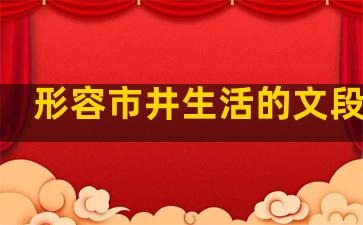 形容市井生活的文段